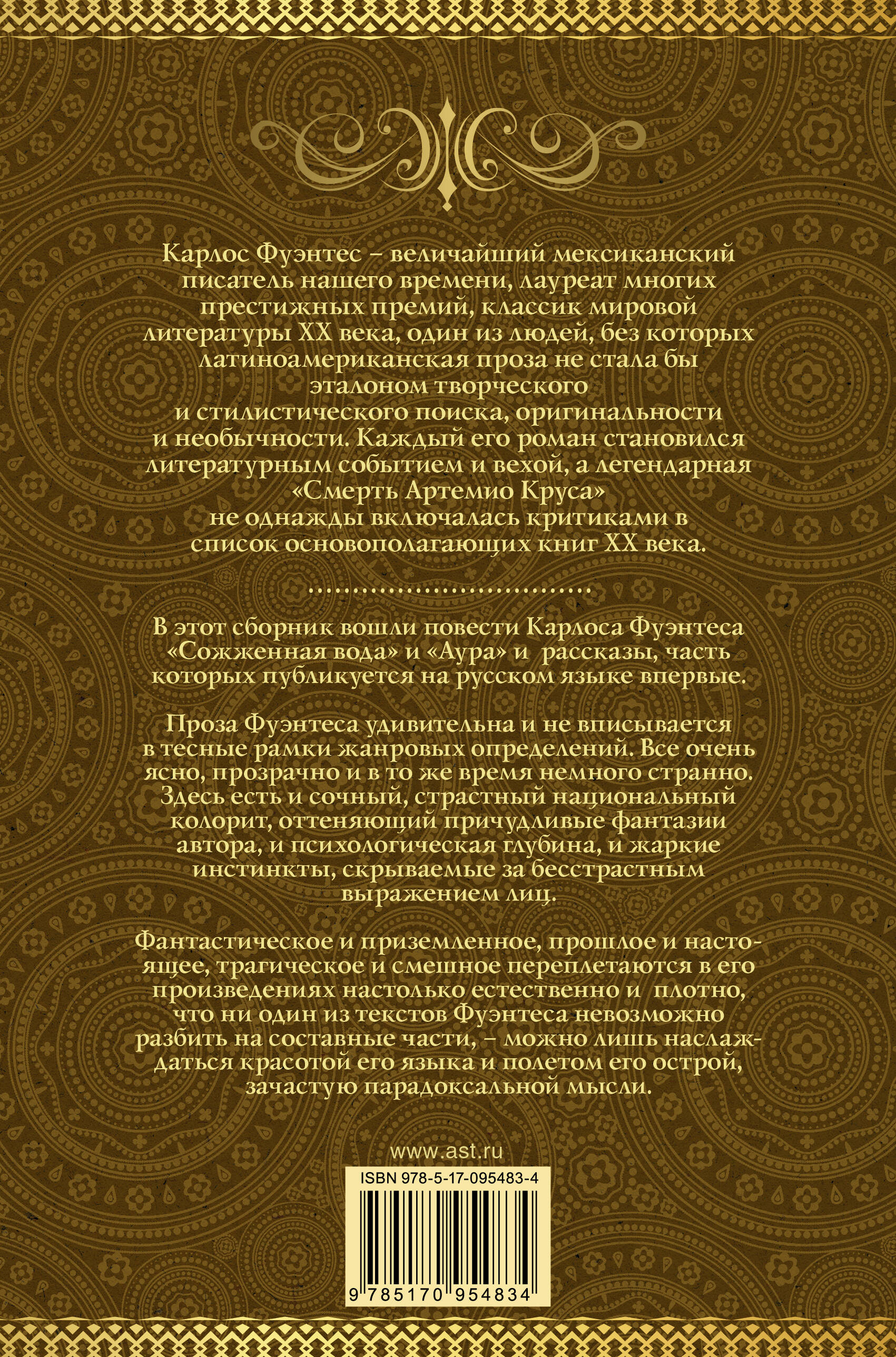 Карлос Фуэнтес – величайший мексиканский писатель нашего времени, лауреат многих престижных премий, классик мировой литературы XX века, один из людей, без которых латиноамериканская проза не стала бы эталоном творческого и стилистического поиска, оригинальности и необычности. Каждый его роман становился литературным событием и вехой, а легендарная «Смерть Артемио Круса» не однажды включалась критиками в список основополагающих книг XX века.

В этот сборник вошли повести Карлоса Фуэнтеса «Сожженная вода» и «Аура» и рассказы, часть которых публикуется на русском языке впервые.

Проза Фуэнтеса удивительна и не вписывается в тесные рамки жанровых определений. Все очень ясно, прозрачно и в то же время немного странно. Здесь есть и сочный, страстный национальный колорит, оттеняющий причудливые фантазии автора, и психологическая глубина, и жаркие инстинкты, скрываемые за бесстрастным выражением лиц.

Фантастическое и приземленное, прошлое и настоящее, трагическое и смешное переплетаются в его произведениях настолько естественно и плотно, что ни один из текстов Фуэнтеса невозможно разбить на составные части, – можно лишь наслаждаться красотой его языка и полетом его острой, зачастую парадоксальной мысли.

www.ast.ru

ISBN 978-5-17-095483-4

9 785170 954834